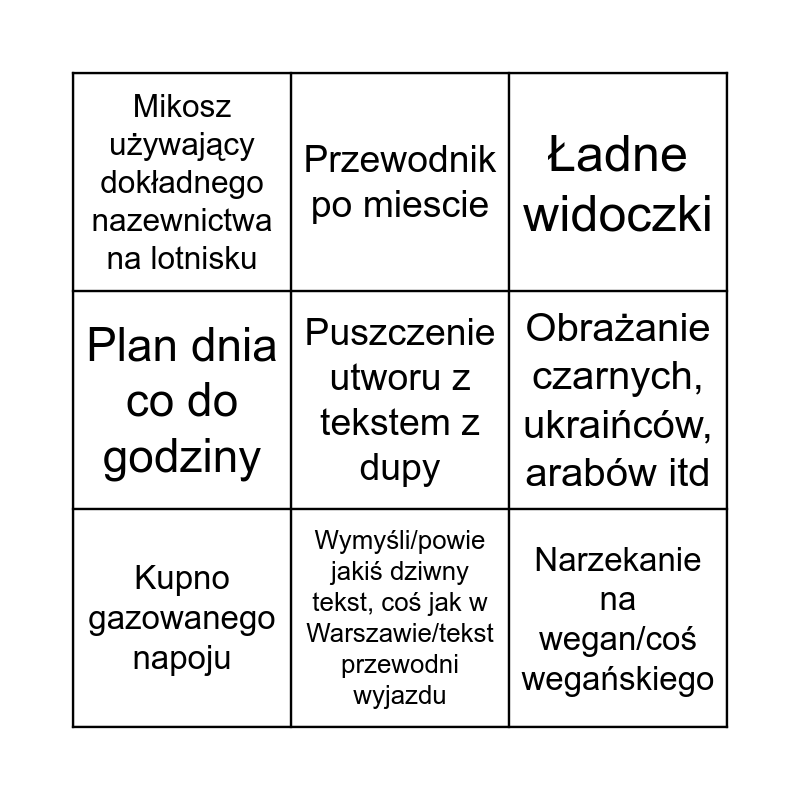 | | | |
|---|---|---|
| Mikosz używający dokładnego nazewnictwa na lotnisku | Przewodnik po miescie | Ładne widoczki |
| Plan dnia co do godziny | Puszczenie utworu z tekstem z dupy | Obrażanie czarnych, ukraińców, arabów itd |
| Kupno gazowanego napoju | Wymyśli/powie jakiś dziwny tekst, coś jak w Warszawie/tekst przewodni wyjazdu | Narzekanie na wegan/coś wegańskiego |